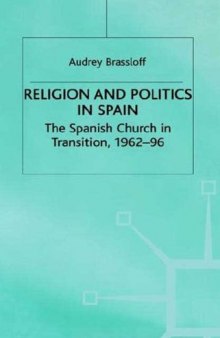 Audrey Brassloff

RELIGION AND POLITICS IN SPAIN

The Spanish Church in Transition, 1962–96